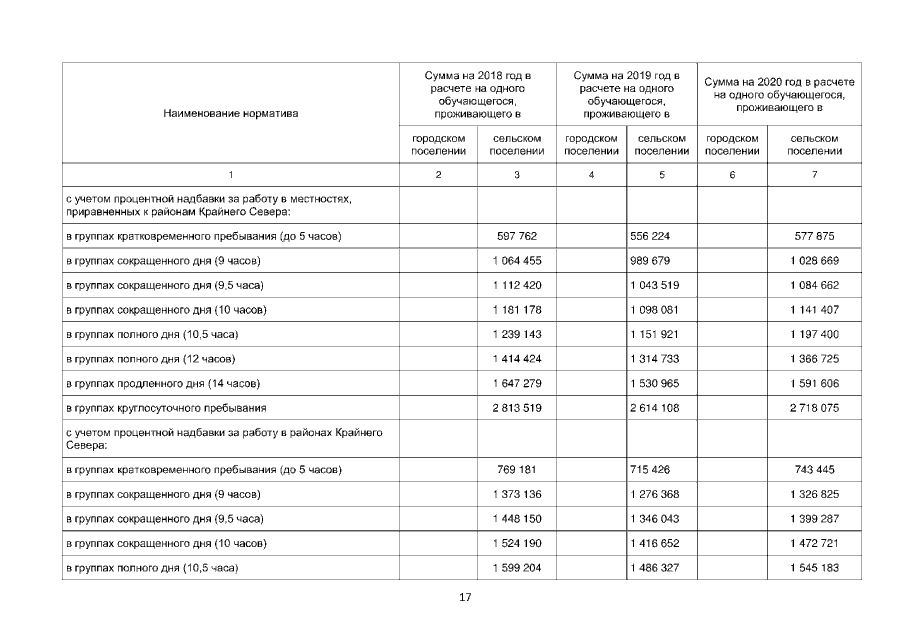 | Наименование норматива | Сумма на 2018 год в расчете на одного обучающегося, проживающего в | | Сумма на 2019 год в расчете на одного обучающегося, проживающего в | | Сумма на 2020 год в расчете на одного обучающегося, проживающего в | |
|---|---|---|---|---|---|---|
| | городском поселении | сельском поселении | городском поселении | сельском поселении | городском поселении | сельском поселении |
| 1 | 2 | 3 | 4 | 5 | 6 | 7 |
| с учетом процентной надбавки за работу в местностях, приравненных к районам Крайнего Севера: | | | | | | |
| в группах кратковременного пребывания (до 5 часов) | | 597 762 | | 556 224 | | 577 875 |
| в группах сокращенного дня (9 часов) | | 1 064 455 | | 989 679 | | 1 028 669 |
| в группах сокращенного дня (9,5 часа) | | 1 112 420 | | 1 043 519 | | 1 084 662 |
| в группах сокращенного дня (10 часов) | | 1 181 178 | | 1 098 081 | | 1 141 407 |
| в группах полного дня (10,5 часа) | | 1 239 143 | | 1 151 921 | | 1 197 400 |
| в группах полного дня (12 часов) | | 1 414 424 | | 1 314 733 | | 1 366 725 |
| в группах продленного дня (14 часов) | | 1 647 279 | | 1 530 965 | | 1 591 606 |
| в группах круглосуточного пребывания | | 2 813 519 | | 2 614 108 | | 2 718 075 |
| с учетом процентной надбавки за работу в районах Крайнего Севера: | | | | | | |
| в группах кратковременного пребывания (до 5 часов) | | 769 181 | | 715 426 | | 743 445 |
| в группах сокращенного дня (9 часов) | | 1 373 136 | | 1 276 368 | | 1 326 825 |
| в группах сокращенного дня (9,5 часа) | | 1 448 150 | | 1 346 043 | | 1 399 287 |
| в группах сокращенного дня (10 часов) | | 1 524 190 | | 1 416 652 | | 1 472 721 |
| в группах полного дня (10,5 часа) | | 1 599 204 | | 1 486 327 | | 1 545 183 |

17